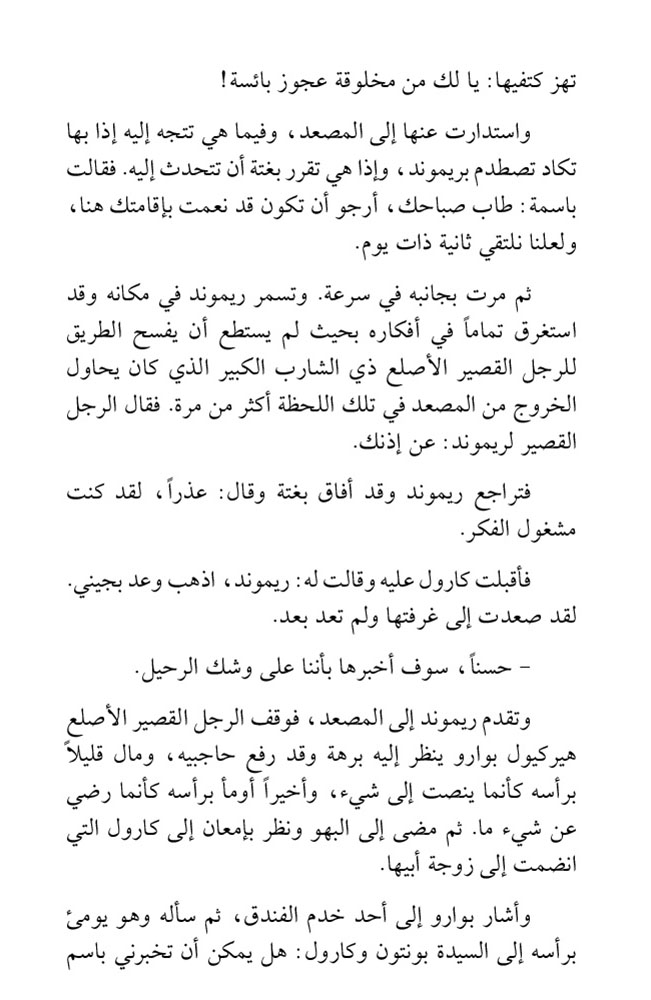 تهز كتفيها: يا لك من مخلوقة عجوز بائسة!

واستدارت عنها إلى المصعد، وفيما هي تتجه إليه إذا بها تكاد تصطدم بريموند، وإذا هي تقرر بغتة أن تتحدث إليه. فقالت باسمة: طاب صباحك، أرجو أن تكون قد نعمت بإقامتك هنا، ولعلنا نلتقي ثانية ذات يوم.

ثم مرت بجانبه في سرعة. وتسمر ريموند في مكانه وقد استغرق تماماً في أفكاره بحيث لم يستطع أن يفسح الطريق للرجل القصير الأصلع ذي الشارب الكبير الذي كان يحاول الخروج من المصعد في تلك اللحظة أكثر من مرة. فقال الرجل القصير لريموند: عن إذنك.

فتراجع ريموند وقد أفاق بغتة وقال: عذراً، لقد كنت مشغول الفكر.

فأقبلت كارول عليه وقالت له: ريموند، اذهب وعد بجيني. لقد صعدت إلى غرفتها ولم تعد بعد.

- حسناً، سوف أخبرها بأننا على وشك الرحيل.

وتقدم ريموند إلى المصعد، فوقف الرجل القصير الأصلع هيركيول بوارو ينظر إليه برهة وقد رفع حاجبيه، ومال قليلاً برأسه كأنما ينصت إلى شيء، وأخيراً أومأ برأسه كأنما رضي عن شيء ما. ثم مضى إلى البهو ونظر بإمعان إلى كارول التي انضمت إلى زوجة أبيها.

وأشار بوارو إلى أحد خدم الفندق، ثم سأله وهو يومئ برأسه إلى السيدة بونتون وكارول: هل يمكن أن تخبرني باسم